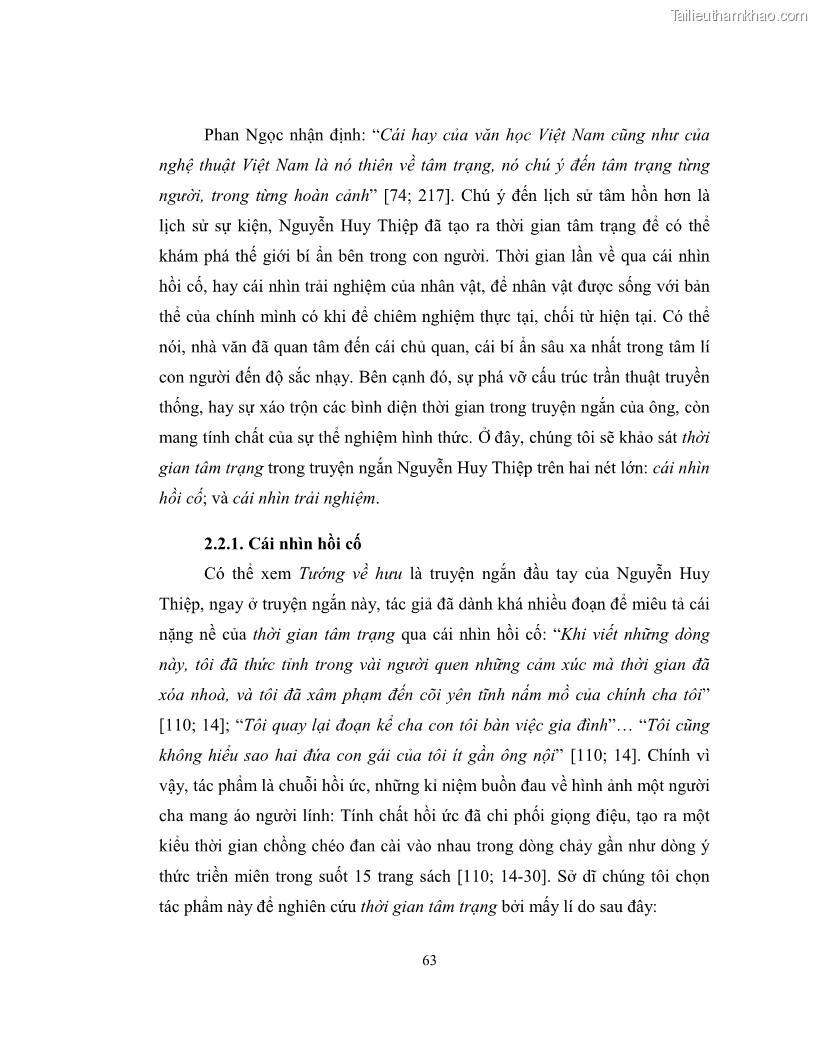 Tailieuthamkhao.com

Phan Ngọc nhận định: “Cái hay của văn học Việt Nam cũng như của nghệ thuật Việt Nam là nó thiên về tâm trạng, nó chú ý đến tâm trạng từng người, trong từng hoàn cảnh” [74; 217]. Chú ý đến lịch sử tâm hồn hơn là lịch sử sự kiện, Nguyễn Huy Thiệp đã tạo ra thời gian tâm trạng để có thể khám phá thế giới bí ẩn bên trong con người. Thời gian lần về qua cái nhìn hồi cố, hay cái nhìn trải nghiệm của nhân vật, để nhân vật được sống với bản thể của chính mình có khi để chiêm nghiệm thực tại, chối từ hiện tại. Có thể nói, nhà văn đã quan tâm đến cái chủ quan, cái bí ẩn sâu xa nhất trong tâm lí con người đến độ sắc nhạy. Bên cạnh đó, sự phá vỡ cấu trúc trần thuật truyền thống, hay sự xáo trộn các bình diện thời gian trong truyện ngắn của ông, còn mang tính chất của sự thể nghiệm hình thức. Ở đây, chúng tôi sẽ khảo sát thời gian tâm trạng trong truyện ngắn Nguyễn Huy Thiệp trên hai nét lớn: cái nhìn hồi cố; và cái nhìn trải nghiệm.

2.2.1. Cái nhìn hồi cố

Có thể xem Tướng về hưu là truyện ngắn đầu tay của Nguyễn Huy Thiệp, ngay ở truyện ngắn này, tác giả đã dành khá nhiều đoạn để miêu tả cái nặng nề của thời gian tâm trạng qua cái nhìn hồi cố: “Khi viết những dòng này, tôi đã thức tỉnh trong vài người quen những cảm xúc mà thời gian đã xóa nhoà, và tôi đã xâm phạm đến cõi yên tĩnh nấm mồ của chính cha tôi” [110; 14]; “Tôi quay lại đoạn kể cha con tôi bàn việc gia đình”… “Tôi cũng không hiểu sao hai đứa con gái của tôi ít gần ông nội” [110; 14]. Chính vì vậy, tác phẩm là chuỗi hồi ức, những kỉ niệm buồn đau về hình ảnh một người cha mang áo người lính: Tính chất hồi ức đã chi phối giọng điệu, tạo ra một kiểu thời gian chồng chéo đan cài vào nhau trong dòng chảy gần như dòng ý thức triền miên trong suốt 15 trang sách [110; 14-30]. Sở dĩ chúng tôi chọn tác phẩm này để nghiên cứu thời gian tâm trạng bởi mấy lí do sau đây:

63